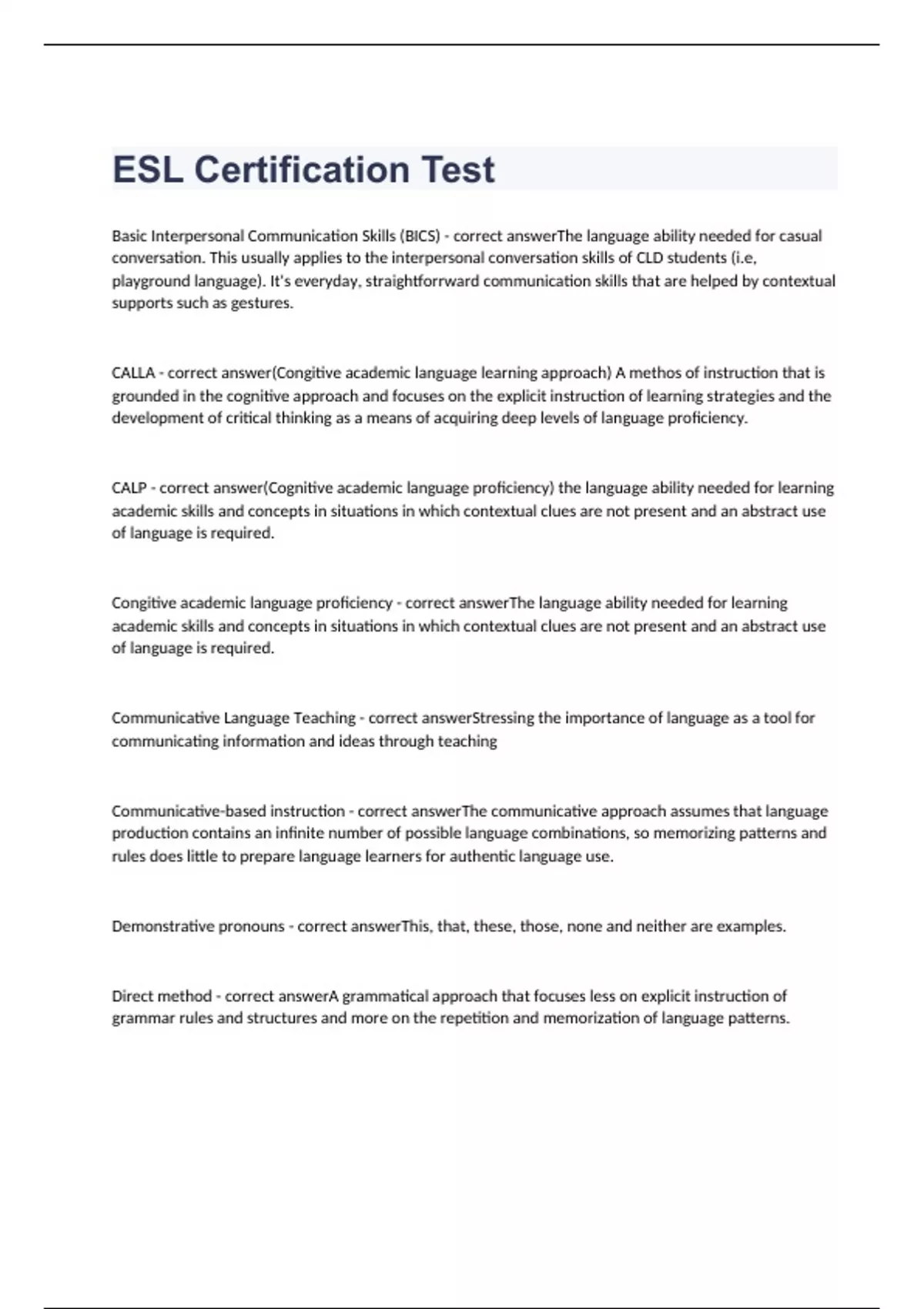 ESL Certification Test

Basic Interpersonal Communication Skills (BICS) - correct answerThe language ability needed for casual conversation. This usually applies to the interpersonal conversation skills of CLD students (i.e, playground language). It's everyday, straightforrward communication skills that are helped by contextual supports such as gestures.

CALLA - correct answer(Congitive academic language learning approach) A methos of instruction that is grounded in the cognitive approach and focuses on the explicit instruction of learning strategies and the development of critical thinking as a means of acquiring deep levels of language proficiency.

CALP - correct answer(Cognitive academic language proficiency) the language ability needed for learning academic skills and concepts in situations in which contextual clues are not present and an abstract use of language is required.

Congitive academic language proficiency - correct answerThe language ability needed for learning academic skills and concepts in situations in which contextual clues are not present and an abstract use of language is required.

Communicative Language Teaching - correct answerStressing the importance of language as a tool for communicating information and ideas through teaching

Communicative-based instruction - correct answerThe communicative approach assumes that language production contains an infinite number of possible language combinations, so memorizing patterns and rules does little to prepare language learners for authentic language use.

Demonstrative pronouns - correct answerThis, that, these, those, none and neither are examples.

Direct method - correct answerA grammatical approach that focuses less on explicit instruction of grammar rules and structures and more on the repetition and memorization of language patterns.